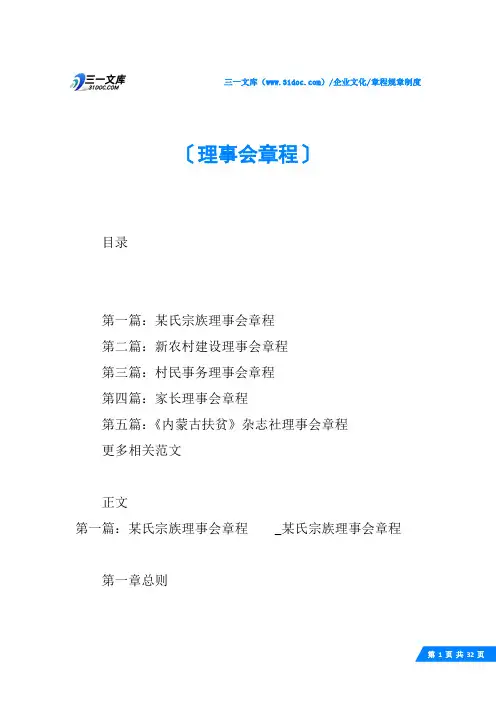 三一文库
31DOC.COM

三一文库（www.31doc.com）/企业文化/章程规章制度

〔理事会章程〕

目录

第一篇：某氏宗族理事会章程
第二篇：新农村建设理事会章程
第三篇：村民事务理事会章程
第四篇：家长理事会章程
第五篇：《内蒙古扶贫》杂志社理事会章程
更多相关范文

正文
第一篇：某氏宗族理事会章程 _某氏宗族理事会章程

第一章总则

第 1 页 共 32 页